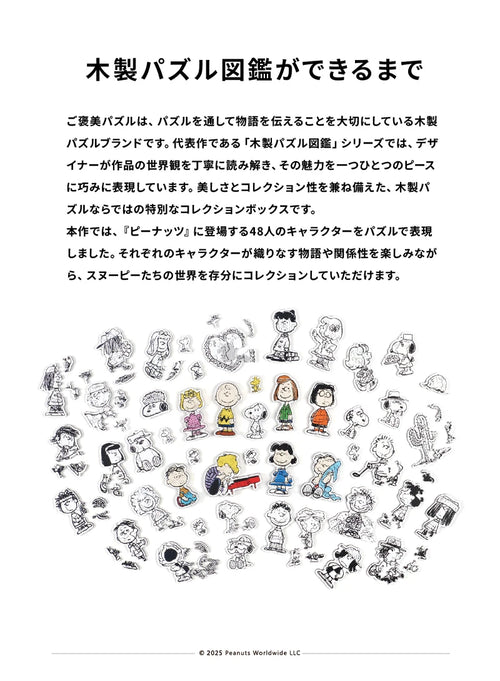 木製パズル図鑑ができるまで

ご褒美パズルは、パズルを通して物語を伝えることを大切にしている木製パズルブランドです。代表作である「木製パズル図鑑」シリーズでは、デザイナーが作品の世界観を丁寧に読み解き、その魅力を一つひとつのピースに巧みに表現しています。美しさとコレクション性を兼ね備えた、木製パズルならではの特別なコレクションボックスです。
本作では、『ピーナッツ』に登場する48人のキャラクターをパズルで表現しました。それぞれのキャラクターが織りなす物語や関係性を楽しみながら、スヌーピーたちの世界を存分にコレクションしていただけます。

© 2025 Peanuts Worldwide LLC